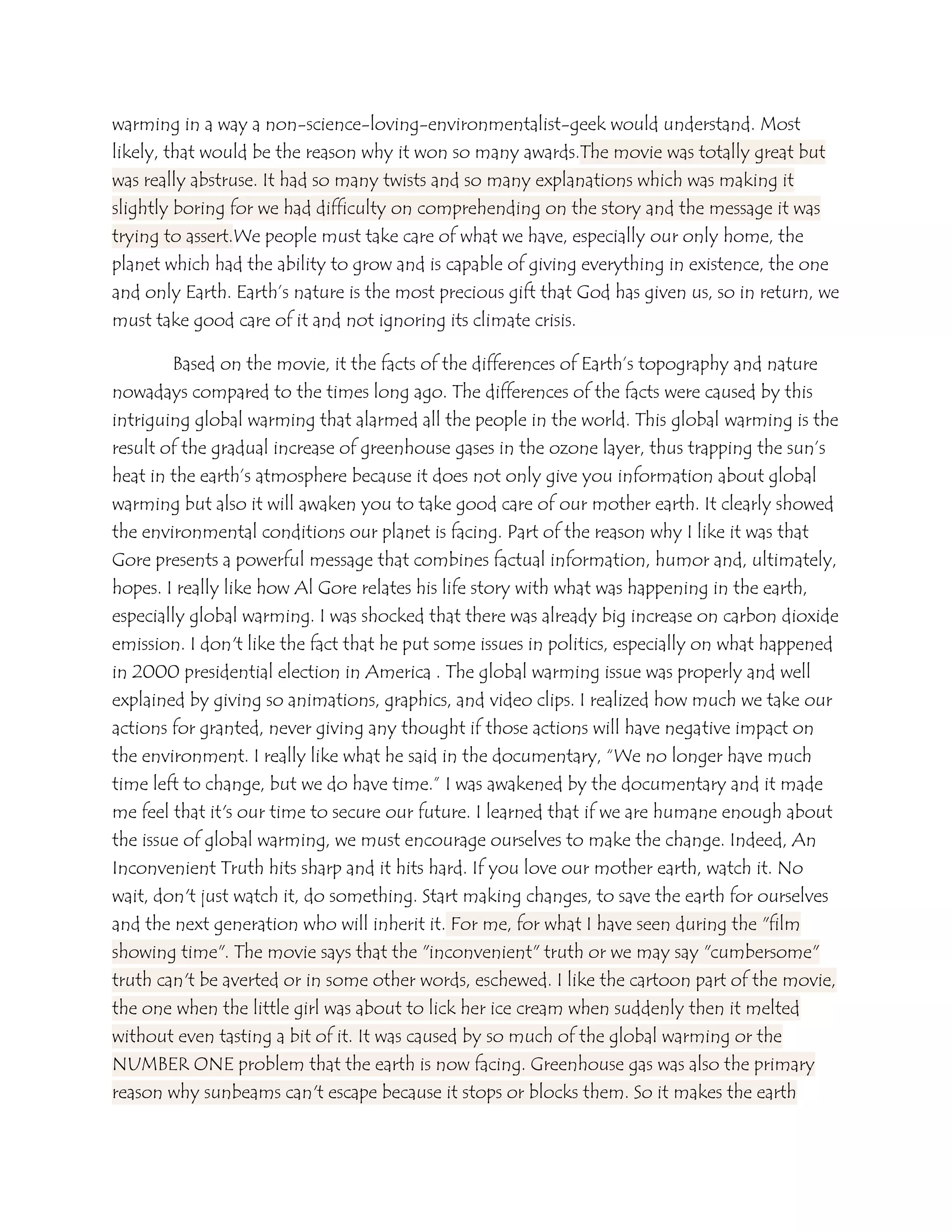 warming in a way a non-science-loving-environmentalist-geek would understand. Most likely, that would be the reason why it won so many awards.The movie was totally great but was really abstruse. It had so many twists and so many explanations which was making it slightly boring for we had difficulty on comprehending on the story and the message it was trying to assert.We people must take care of what we have, especially our only home, the planet which had the ability to grow and is capable of giving everything in existence, the one and only Earth. Earth's nature is the most precious gift that God has given us, so in return, we must take good care of it and not ignoring its climate crisis.

Based on the movie, it the facts of the differences of Earth's topography and nature nowadays compared to the times long ago. The differences of the facts were caused by this intriguing global warming that alarmed all the people in the world. This global warming is the result of the gradual increase of greenhouse gases in the ozone layer, thus trapping the sun's heat in the earth's atmosphere because it does not only give you information about global warming but also it will awaken you to take good care of our mother earth. It clearly showed the environmental conditions our planet is facing. Part of the reason why I like it was that Gore presents a powerful message that combines factual information, humor and, ultimately, hopes. I really like how Al Gore relates his life story with what was happening in the earth, especially global warming. I was shocked that there was already big increase on carbon dioxide emission. I don't like the fact that he put some issues in politics, especially on what happened in 2000 presidential election in America . The global warming issue was properly and well explained by giving so animations, graphics, and video clips. I realized how much we take our actions for granted, never giving any thought if those actions will have negative impact on the environment. I really like what he said in the documentary, "We no longer have much time left to change, but we do have time." I was awakened by the documentary and it made me feel that it's our time to secure our future. I learned that if we are humane enough about the issue of global warming, we must encourage ourselves to make the change. Indeed, An Inconvenient Truth hits sharp and it hits hard. If you love our mother earth, watch it. No wait, don't just watch it, do something. Start making changes, to save the earth for ourselves and the next generation who will inherit it. For me, for what I have seen during the "film showing time". The movie says that the "inconvenient" truth or we may say "cumbersome" truth can't be averted or in some other words, eschewed. I like the cartoon part of the movie, the one when the little girl was about to lick her ice cream when suddenly then it melted without even tasting a bit of it. It was caused by so much of the global warming or the NUMBER ONE problem that the earth is now facing. Greenhouse gas was also the primary reason why sunbeams can't escape because it stops or blocks them. So it makes the earth